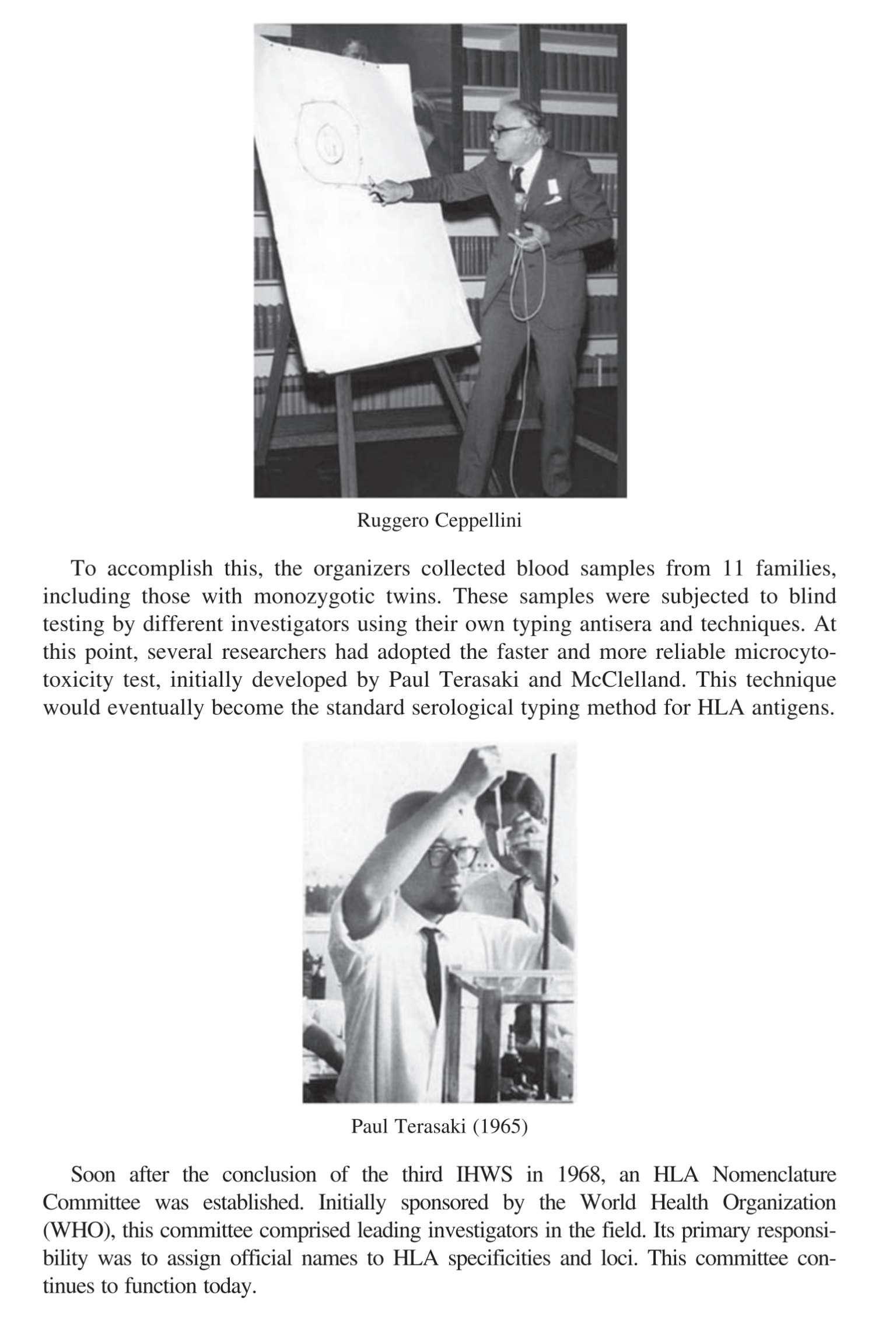 Ruggero Ceppellini

To accomplish this, the organizers collected blood samples from 11 families, including those with monozygotic twins. These samples were subjected to blind testing by different investigators using their own typing antisera and techniques. At this point, several researchers had adopted the faster and more reliable microcytotoxicity test, initially developed by Paul Terasaki and McClelland. This technique would eventually become the standard serological typing method for HLA antigens.

Paul Terasaki (1965)

Soon after the conclusion of the third IHWS in 1968, an HLA Nomenclature Committee was established. Initially sponsored by the World Health Organization (WHO), this committee comprised leading investigators in the field. Its primary responsibility was to assign official names to HLA specificities and loci. This committee continues to function today.